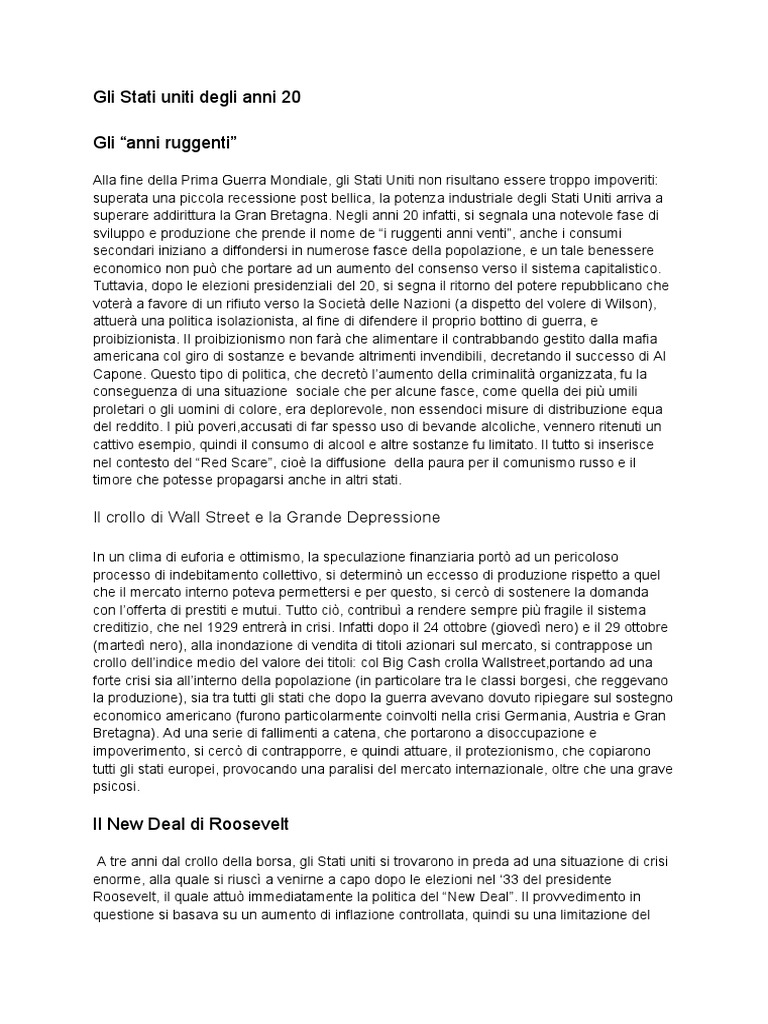 Gli Stati uniti degli anni 20

Gli “anni ruggenti”

Alla fine della Prima Guerra Mondiale, gli Stati Uniti non risultano essere troppo impoveriti: superata una piccola recessione post bellica, la potenza industriale degli Stati Uniti arriva a superare addirittura la Gran Bretagna. Negli anni 20 infatti, si segnala una notevole fase di sviluppo e produzione che prende il nome de “i ruggenti anni venti”, anche i consumi secondari iniziano a diffondersi in numerose fasce della popolazione, e un tale benessere economico non può che portare ad un aumento del consenso verso il sistema capitalistico. Tuttavia, dopo le elezioni presidenziali del 20, si segna il ritorno del potere repubblicano che voterà a favore di un rifiuto verso la Società delle Nazioni (a dispetto del volere di Wilson), attuerà una politica isolazionista, al fine di difendere il proprio bottino di guerra, e proibizionista. Il proibizionismo non farà che alimentare il contrabbando gestito dalla mafia americana col giro di sostanze e bevande altrimenti invendibili, decretando il successo di Al Capone. Questo tipo di politica, che decretò l’aumento della criminalità organizzata, fu la conseguenza di una situazione sociale che per alcune fasce, come quella dei più umili proletari o gli uomini di colore, era deplorevole, non essendoci misure di distribuzione equa del reddito. I più poveri,accusati di far spesso uso di bevande alcoliche, vennero ritenuti un cattivo esempio, quindi il consumo di alcool e altre sostanze fu limitato. Il tutto si inserisce nel contesto del “Red Scare”, cioè la diffusione della paura per il comunismo russo e il timore che potesse propagarsi anche in altri stati.

Il crollo di Wall Street e la Grande Depressione

In un clima di euforia e ottimismo, la speculazione finanziaria portò ad un pericoloso processo di indebitamento collettivo, si determinò un eccesso di produzione rispetto a quel che il mercato interno poteva permettersi e per questo, si cercò di sostenere la domanda con l’offerta di prestiti e mutui. Tutto ciò, contribuì a rendere sempre più fragile il sistema creditizio, che nel 1929 entrerà in crisi. Infatti dopo il 24 ottobre (giovedì nero) e il 29 ottobre (martedì nero), alla inondazione di vendita di titoli azionari sul mercato, si contrappose un crollo dell’indice medio del valore dei titoli: col Big Cash crolla Wallstreet,portando ad una forte crisi sia all’interno della popolazione (in particolare tra le classi borgesi, che reggevano la produzione), sia tra tutti gli stati che dopo la guerra avevano dovuto ripiegare sul sostegno economico americano (furono particolarmente coinvolti nella crisi Germania, Austria e Gran Bretagna). Ad una serie di fallimenti a catena, che portarono a disoccupazione e impoverimento, si cercò di contrapporre, e quindi attuare, il protezionismo, che copiarono tutti gli stati europei, provocando una paralisi del mercato internazionale, oltre che una grave psicosi.

Il New Deal di Roosevelt

A tre anni dal crollo della borsa, gli Stati uniti si trovarono in preda ad una situazione di crisi enorme, alla quale si riuscì a venirne a capo dopo le elezioni nel ‘33 del presidente Roosevelt, il quale attuò immediatamente la politica del “New Deal”. Il provvedimento in questione si basava su un aumento di inflazione controllata, quindi su una limitazione del